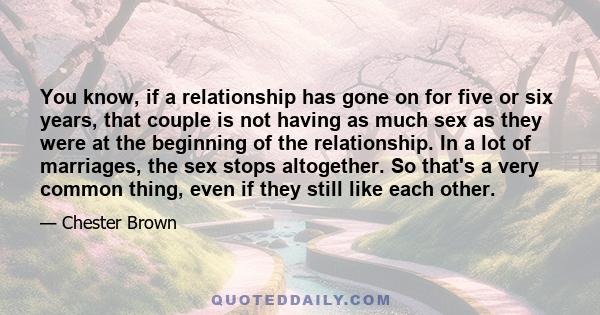 You know, if a relationship has gone on for five or six years, that couple is not having as much sex as they were at the beginning of the relationship. In a lot of marriages, the sex stops altogether. So that's a very common thing, even if they still like each other.

— Chester Brown

QUOTEDDAILY.COM